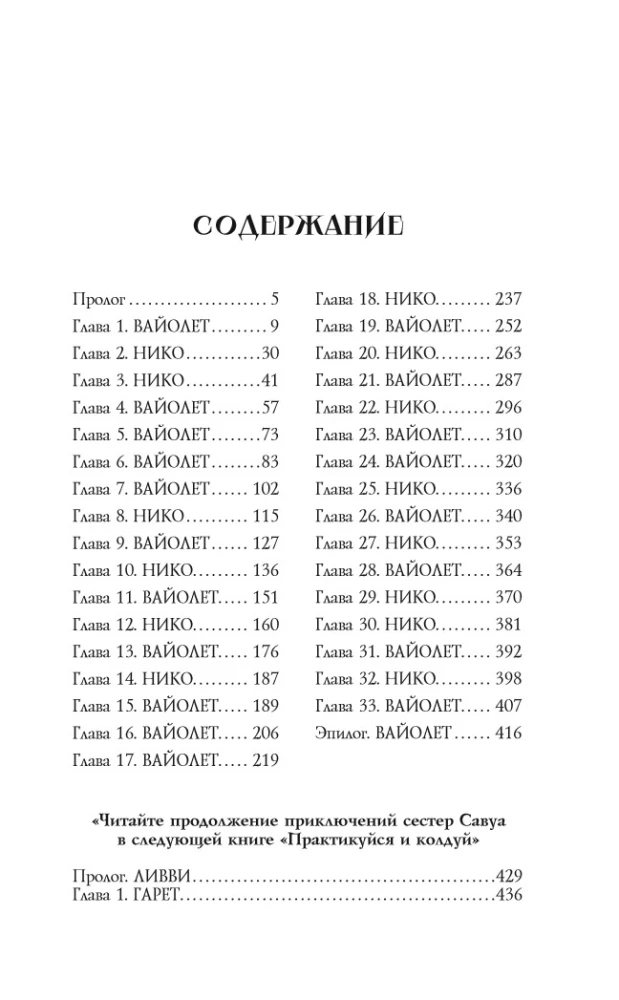 СОДЕРЖАНИЕ

Пролог 5
Глава 1. ВАЙОЛЕТ 9
Глава 2. НИКО 30
Глава 3. НИКО 41
Глава 4. ВАЙОЛЕТ 57
Глава 5. ВАЙОЛЕТ 73
Глава 6. ВАЙОЛЕТ 83
Глава 7. ВАЙОЛЕТ 102
Глава 8. НИКО 115
Глава 9. ВАЙОЛЕТ 127
Глава 10. НИКО 136
Глава 11. ВАЙОЛЕТ 151
Глава 12. НИКО 160
Глава 13. ВАЙОЛЕТ 176
Глава 14. НИКО 187
Глава 15. ВАЙОЛЕТ 189
Глава 16. ВАЙОЛЕТ 206
Глава 17. ВАЙОЛЕТ 219

Глава 18. НИКО 237
Глава 19. ВАЙОЛЕТ 252
Глава 20. НИКО 263
Глава 21. ВАЙОЛЕТ 287
Глава 22. НИКО 296
Глава 23. ВАЙОЛЕТ 310
Глава 24. ВАЙОЛЕТ 320
Глава 25. НИКО 336
Глава 26. ВАЙОЛЕТ 340
Глава 27. НИКО 353
Глава 28. ВАЙОЛЕТ 364
Глава 29. НИКО 370
Глава 30. НИКО 381
Глава 31. ВАЙОЛЕТ 392
Глава 32. НИКО 398
Глава 33. ВАЙОЛЕТ 407
Эпилог. ВАЙОЛЕТ 416

«Читайте продолжение приключений сестер Савуа в следующей книге «Практикуйся и колдуй»

Пролог. ЛИВВИ 429
Глава 1. ГАРЕТ 436